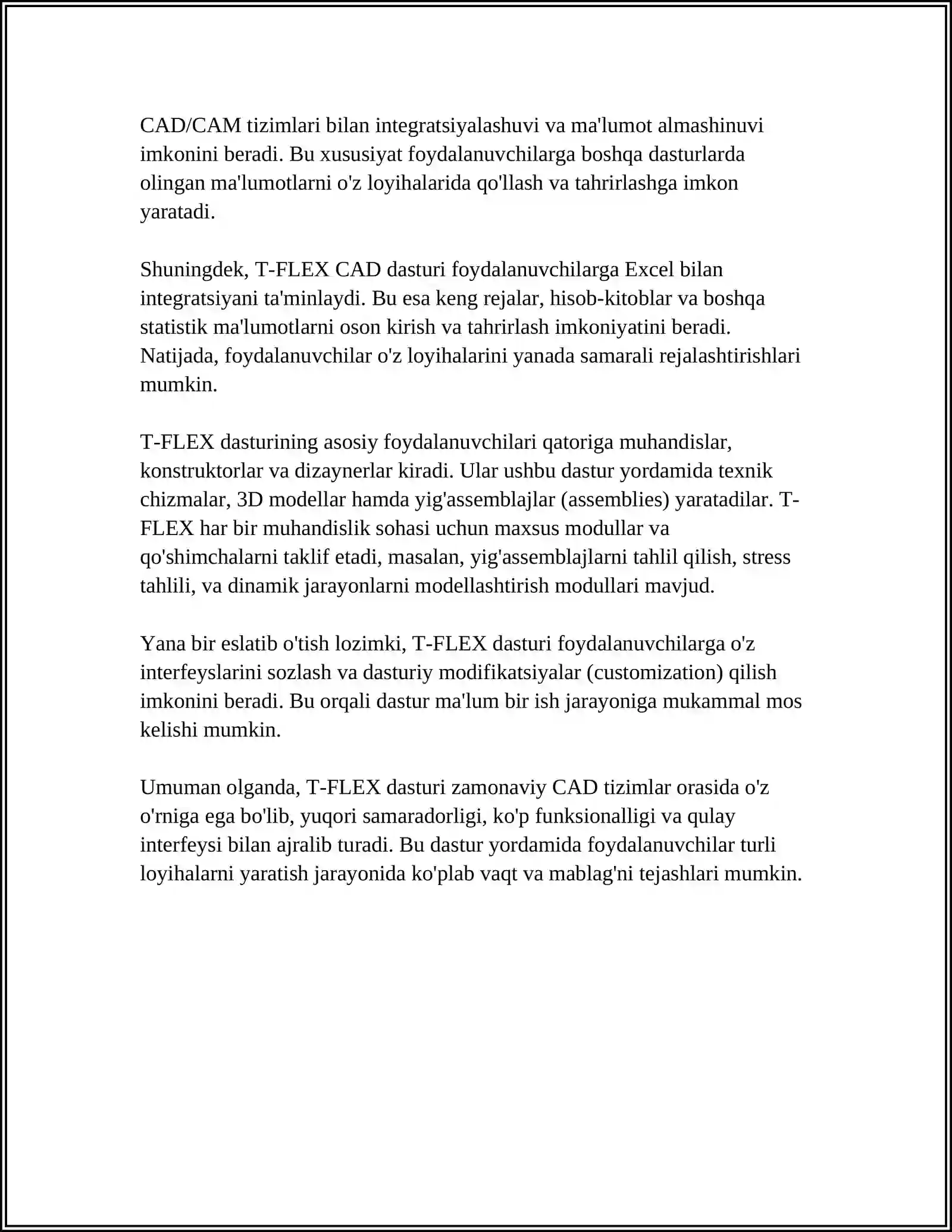 CAD/CAM tizimlari bilan integratsiyalashuvi va ma'lumot almashinuvi imkonini beradi. Bu xususiyat foydalanuvchilarga boshqa dasturlarda olingan ma'lumotlarni o'z loyihalarida qo'llash va tahrirlashga imkon yaratadi.

Shuningdek, T-FLEX CAD dasturi foydalanuvchilarga Excel bilan integratsiyani ta'minlaydi. Bu esa keng rejalar, hisob-kitoblar va boshqa statistik ma'lumotlarni oson kirish va tahrirlash imkoniyatini beradi. Natijada, foydalanuvchilar o'z loyihalarini yanada samarali rejalashtirishlari mumkin.

T-FLEX dasturining asosiy foydalanuvchilari qatoriga muhandislar, konstruktorlar va dizaynerlar kiradi. Ular ushbu dastur yordamida texnik chizmalar, 3D modellar hamda yig'assemblajlar (assemblies) yaratadilar. T-FLEX har bir muhandislik sohasi uchun maxsus modullar va qo'shimchalarni taklif etadi, masalan, yig'assemblajlarni tahlil qilish, stress tahlili, va dinamik jarayonlarni modellashtirish modullari mavjud.

Yana bir eslatib o'tish lozimki, T-FLEX dasturi foydalanuvchilarga o'z interfeyslarini sozlash va dasturiy modifikatsiyalar (customization) qilish imkonini beradi. Bu orqali dastur ma'lum bir ish jarayoniga mukammal mos kelishi mumkin.

Umuman olganda, T-FLEX dasturi zamonaviy CAD tizimlar orasida o'z o'rniga ega bo'lib, yuqori samaradorligi, ko'p funksionalligi va qulay interfeysi bilan ajralib turadi. Bu dastur yordamida foydalanuvchilar turli loyihalarni yaratish jarayonida ko'plab vaqt va mablag'ni tejashlari mumkin.